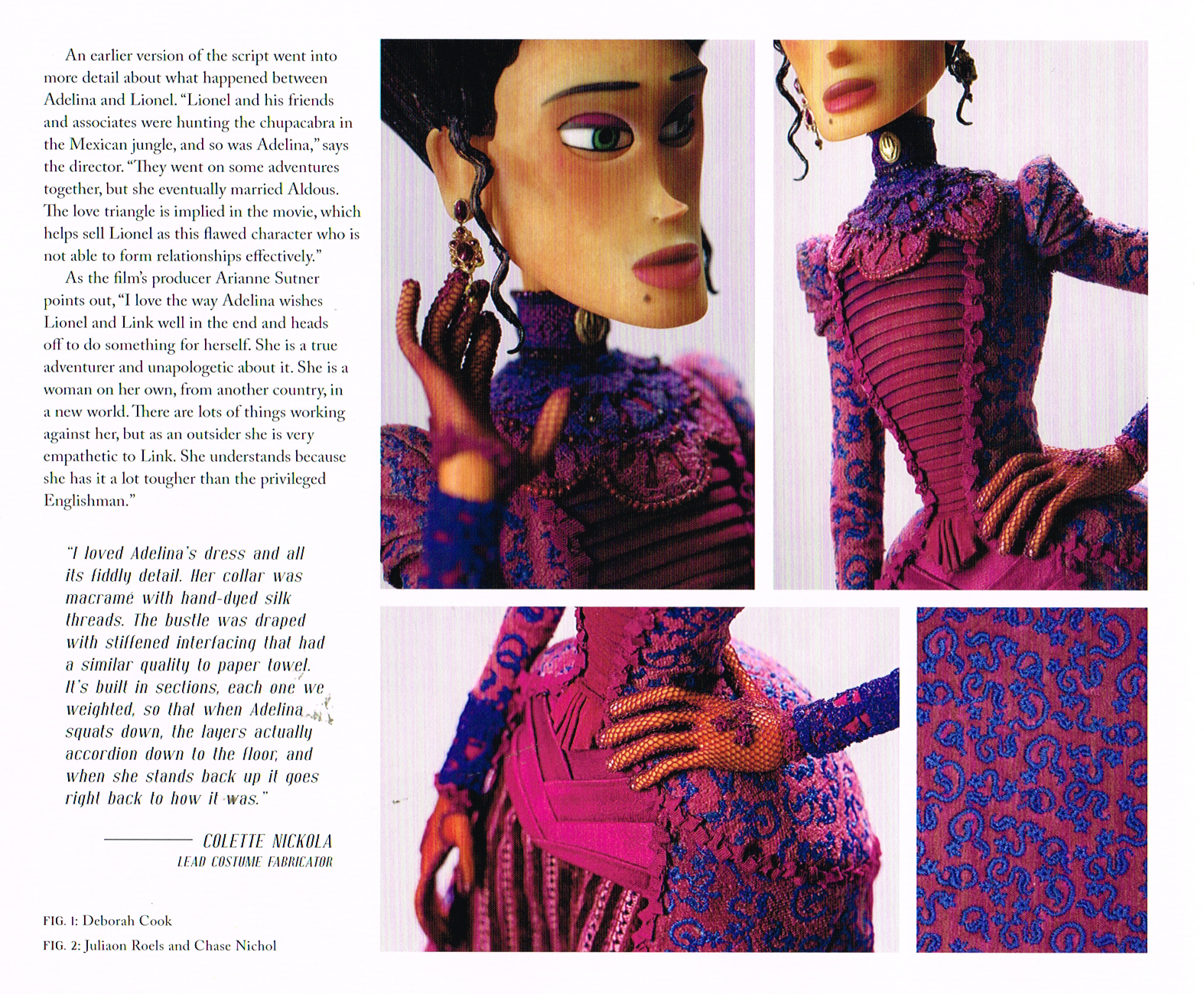 An earlier version of the script went into more detail about what happened between Adelina and Lionel. "Lionel and his friends and associates were hunting the chupacabra in the Mexican jungle, and so was Adelina," says the director. "They went on some adventures together, but she eventually married Aldous. The love triangle is implied in the movie, which helps sell Lionel as this flawed character who is not able to form relationships effectively."

As the film's producer Arianne Sutner points out, "I love the way Adelina wishes Lionel and Link well in the end and heads off to do something for herself. She is a true adventurer and unapologetic about it. She is a woman on her own, from another country, in a new world. There are lots of things working against her, but as an outsider she is very empathetic to Link. She understands because she has it a lot tougher than the privileged Englishman."

"I loved Adelina's dress and all its fiddly detail. Her collar was macramé with hand-dyed silk threads. The bustle was draped with stiffened interfacing that had a similar quality to paper towel. It's built in sections, each one we weighted, so that when Adelina squats down, the layers actually accordion down to the floor, and when she stands back up it goes right back to how it was."

— COLETTE NICKOLA
LEAD COSTUME FABRICATOR

FIG. 1: Deborah Cook

FIG. 2: Juliaon Roels and Chase Nichol